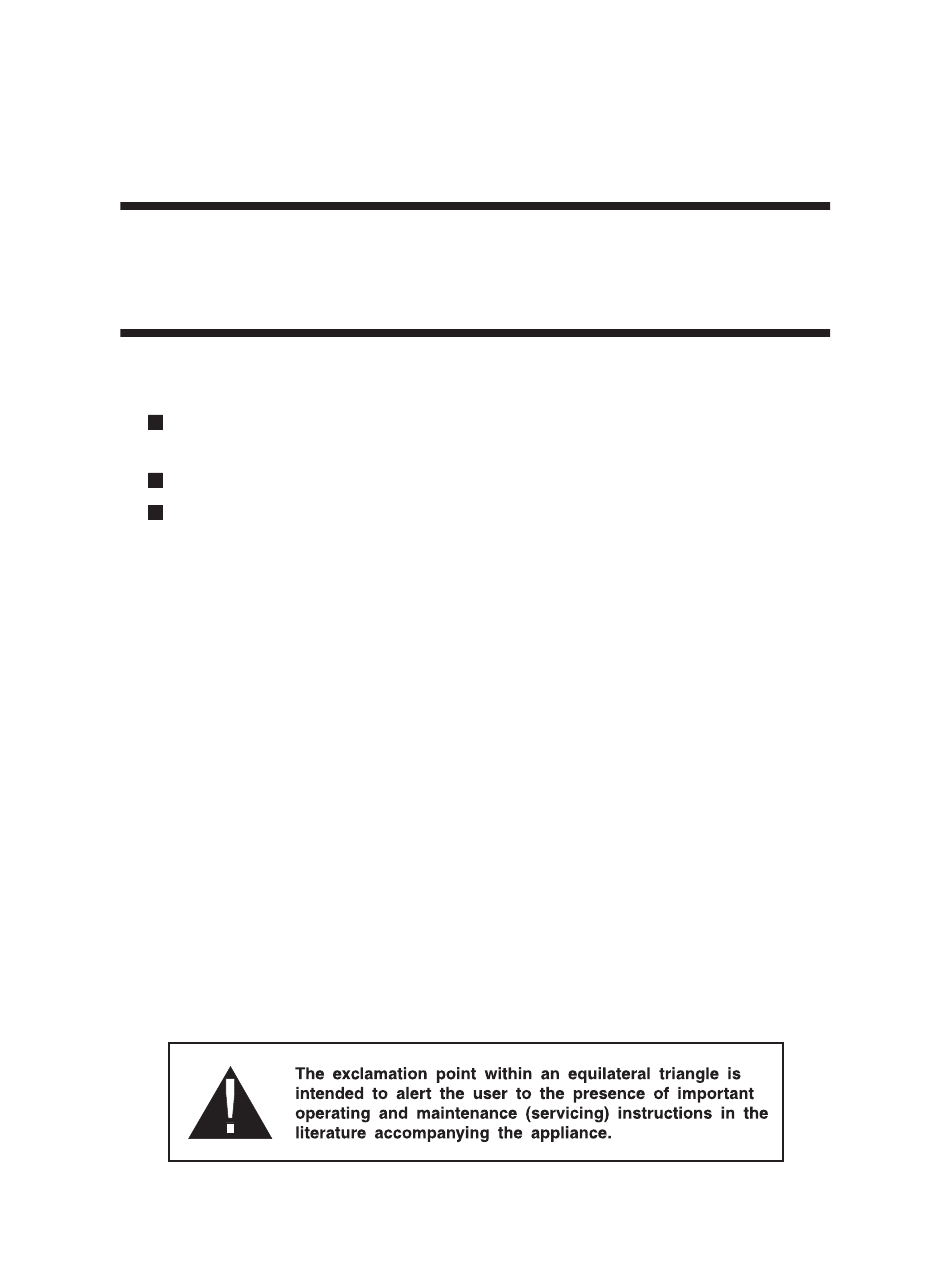 The exclamation point within an equilateral triangle is intended to alert the user to the presence of important operating and maintenance (servicing) instructions in the literature accompanying the appliance.